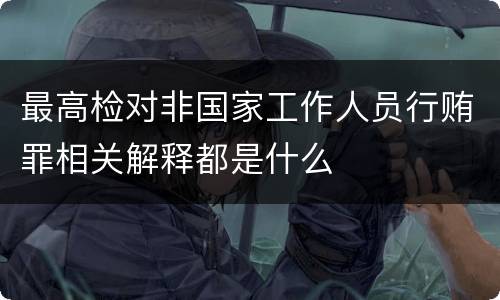 最高检对非国家工作人员行贿罪相关解释都是什么